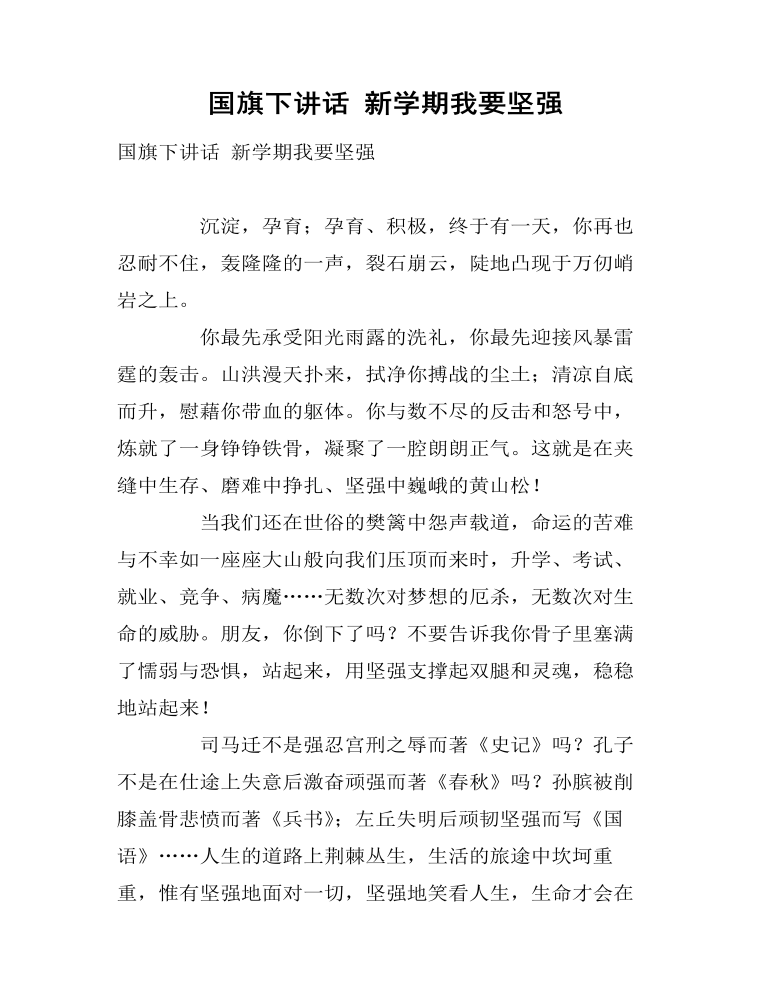 国旗下讲话 新学期我要坚强

国旗下讲话 新学期我要坚强

沉淀，孕育；孕育、积极，终于有一天，你再也忍耐不住，轰隆隆的一声，裂石崩云，陡地凸现于万仞峭岩之上。

你最先承受阳光雨露的洗礼，你最先迎接风暴雷霆的轰击。山洪漫天扑来，拭净你搏战的尘土；清凉自底而升，慰藉你带血的躯体。你与数不尽的反击和怒号中，炼就了一身铮铮铁骨，凝聚了一腔朗朗正气。这就是在夹缝中生存、磨难中挣扎、坚强中巍峨的黄山松！

当我们还在世俗的樊篱中怨声载道，命运的苦难与不幸如一座座大山般向我们压顶而来时，升学、考试、就业、竞争、病魔……无数次对梦想的厄杀，无数次对生命的威胁。朋友，你倒下了吗？不要告诉我你骨子里塞满了懦弱与恐惧，站起来，用坚强支撑起双腿和灵魂，稳稳地站起来！

司马迁不是强忍宫刑之辱而著《史记》吗？孔子不是在仕途上失意后激奋顽强而著《春秋》吗？孙膑被削膝盖骨悲愤而著《兵书》；左丘失明后顽韧坚强而写《国语》……人生的道路上荆棘丛生，生活的旅途中坎坷重重，惟有坚强地面对一切，坚强地笑看人生，生命才会在